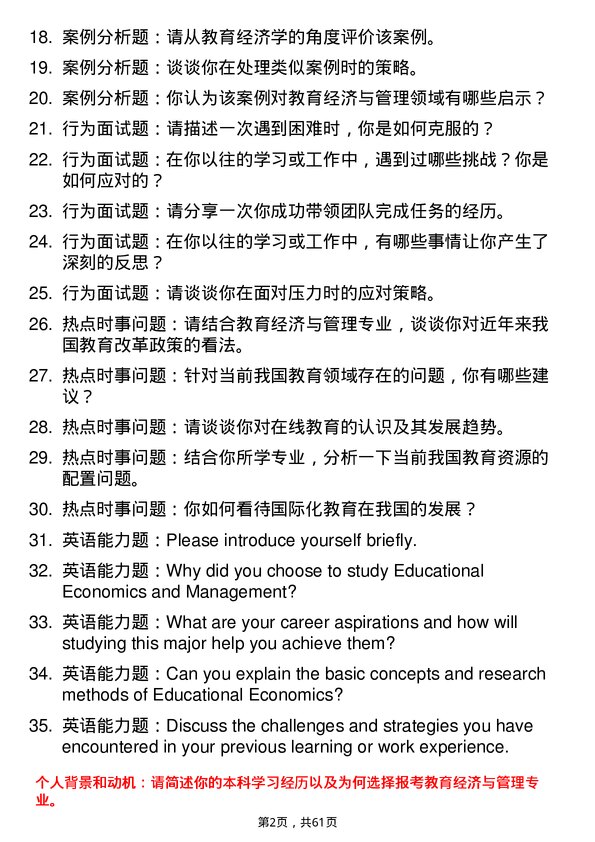 18. 案例分析题：请从教育经济学的角度评价该案例。

19. 案例分析题：谈谈你在处理类似案例时的策略。

20. 案例分析题：你认为该案例对教育经济与管理领域有哪些启示？

21. 行为面试题：请描述一次遇到困难时，你是如何克服的？

22. 行为面试题：在你以往的学习或工作中，遇到过哪些挑战？你是如何应对的？

23. 行为面试题：请分享一次你成功带领团队完成任务的经历。

24. 行为面试题：在你以往的学习或工作中，有哪些事情让你产生了深刻的反思？

25. 行为面试题：请谈谈你在面对压力时的应对策略。

26. 热点时事问题：请结合教育经济与管理专业，谈谈你对近年来我国教育改革政策的看法。

27. 热点时事问题：针对当前我国教育领域存在的问题，你有哪些建议？

28. 热点时事问题：请谈谈你对在线教育的认识及其发展趋势。

29. 热点时事问题：结合你所学专业，分析一下当前我国教育资源的配置问题。

30. 热点时事问题：你如何看待国际化教育在我国的发展？

31. 英语能力题：Please introduce yourself briefly.

32. 英语能力题：Why did you choose to study Educational Economics and Management?

33. 英语能力题：What are your career aspirations and how will studying this major help you achieve them?

34. 英语能力题：Can you explain the basic concepts and research methods of Educational Economics?

35. 英语能力题：Discuss the challenges and strategies you have encountered in your previous learning or work experience.

个人背景和动机：请简述你的本科学习经历以及为何选择报考教育经济与管理专业。

第2页，共61页